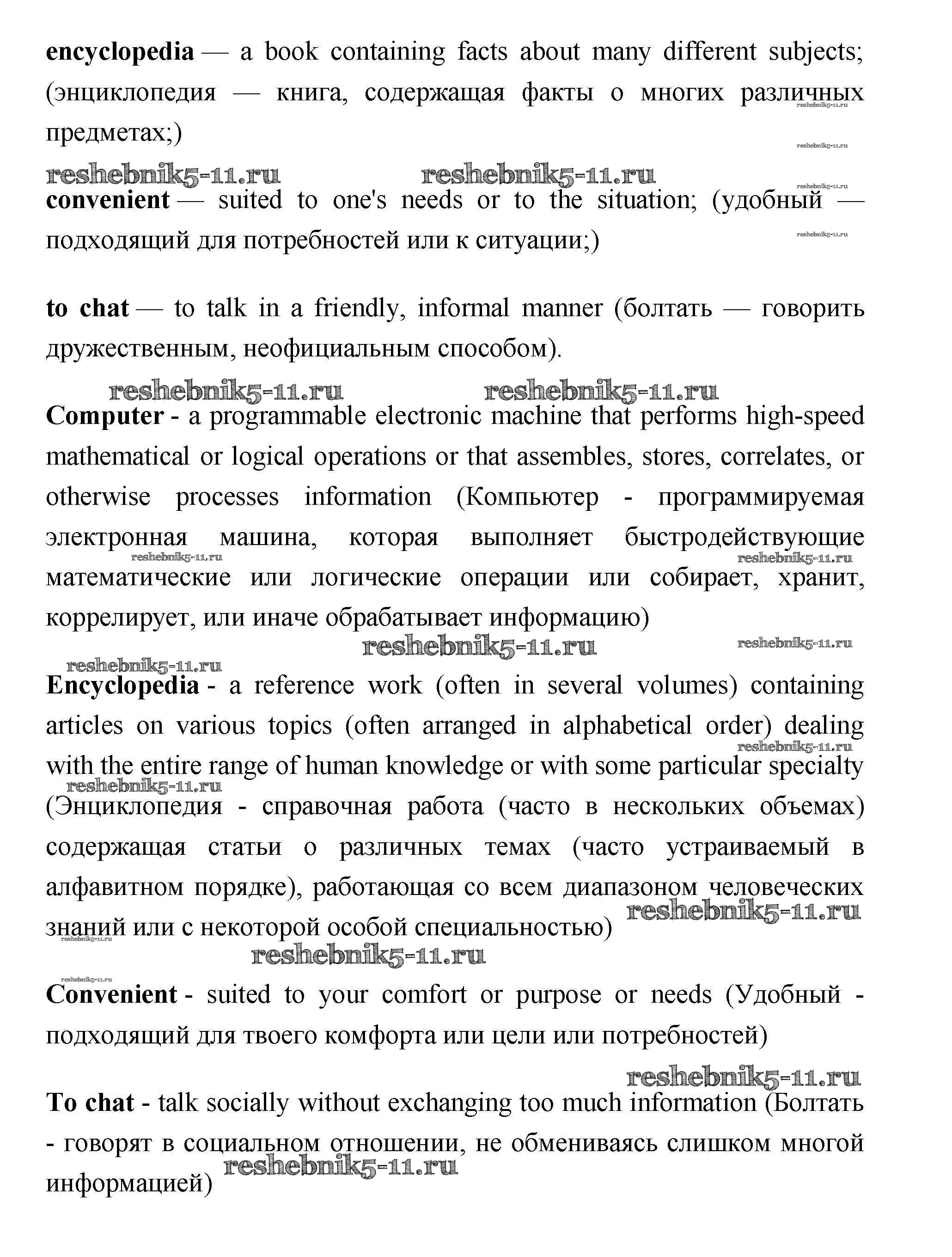 encyclopedia — a book containing facts about many different subjects; (энциклопедия — книга, содержащая факты о многих различных предметах;)

reshebnik5-11.ru reshebnik5-11.ru reshebnik5-11.ru reshebnik5-11.ru reshebnik5-11.ru

convenient — suited to one's needs or to the situation; (удобный — подходящий для потребностей или к ситуации;)

reshebnik5-11.ru

to chat — to talk in a friendly, informal manner (болтать — говорить дружественным, неофициальным способом).

reshebnik5-11.ru reshebnik5-11.ru

Computer - a programmable electronic machine that performs high-speed mathematical or logical operations or that assembles, stores, correlates, or otherwise processes information (Компьютер - программируемая электронная машина, которая выполняет быстродействующие математические или логические операции или собирает, хранит, коррелирует, или иначе обрабатывает информацию)

reshebnik5-11.ru reshebnik5-11.ru reshebnik5-11.ru reshebnik5-11.ru reshebnik5-11.ru

Encyclopedia - a reference work (often in several volumes) containing articles on various topics (often arranged in alphabetical order) dealing with the entire range of human knowledge or with some particular specialty (Энциклопедия - справочная работа (часто в нескольких объемах) содержащая статьи о различных темах (часто устраиваемый в алфавитном порядке), работающая со всем диапазоном человеческих знаний или с некоторой особой специальностью)

reshebnik5-11.ru reshebnik5-11.ru reshebnik5-11.ru reshebnik5-11.ru reshebnik5-11.ru reshebnik5-11.ru

Convenient - suited to your comfort or purpose or needs (Удобный - подходящий для твоего комфорта или цели или потребностей)

reshebnik5-11.ru

To chat - talk socially without exchanging too much information (Болтать - говорят в социальном отношении, не обмениваясь слишком многой информацией) reshebnik5-11.ru